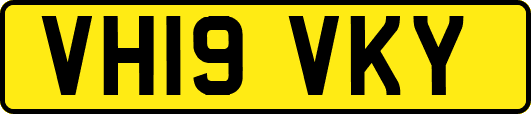 VH19 VKY